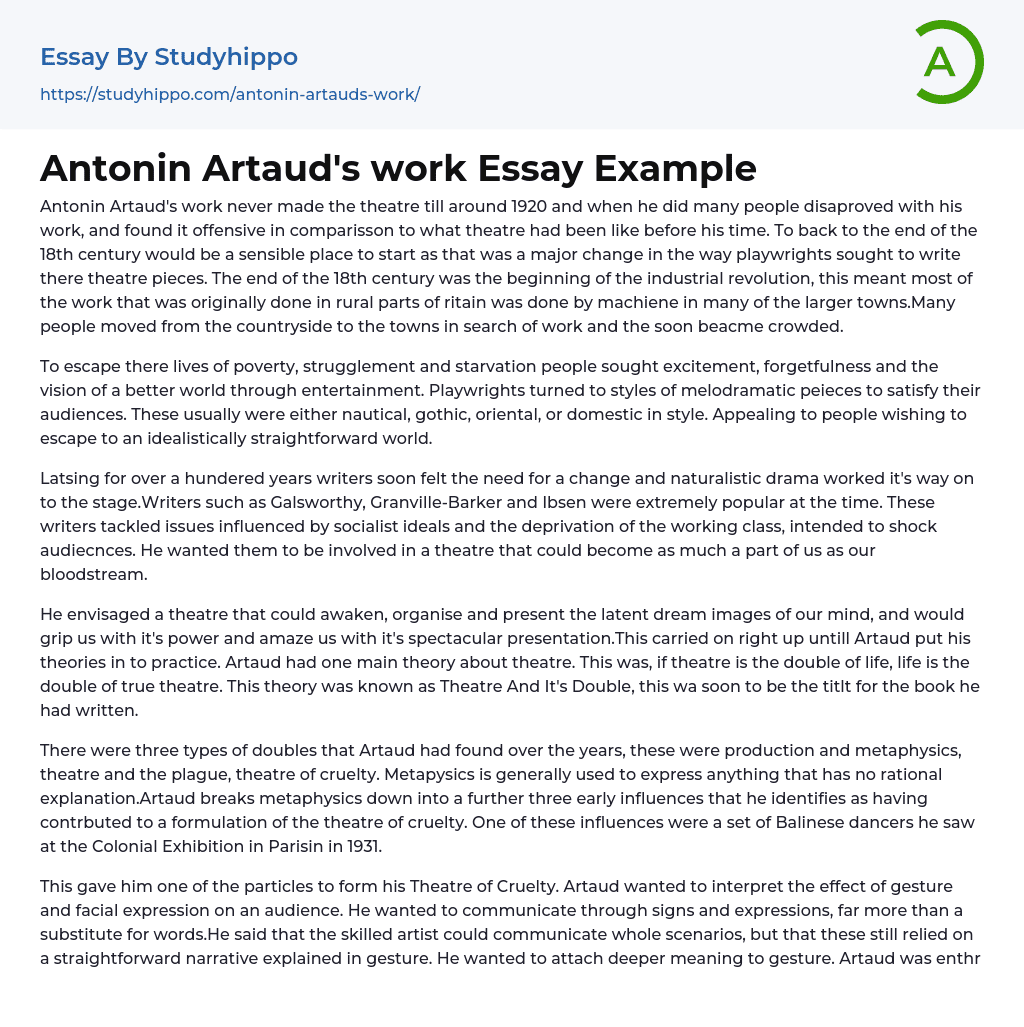 Essay By Studyhippo
https://studyhippo.com/antonin-artauds-work/

A

Antonin Artaud's work Essay Example

Antonin Artaud's work never made the theatre till around 1920 and when he did many people disaproved with his work, and found it offensive in comparisson to what theatre had been like before his time. To back to the end of the 18th century would be a sensible place to start as that was a major change in the way playwrights sought to write there theatre pieces. The end of the 18th century was the beginning of the industrial revolution, this meant most of the work that was originally done in rural parts of ritain was done by machiene in many of the larger towns.Many people moved from the countryside to the towns in search of work and the soon beacme crowded.

To escape there lives of poverty, strugglement and starvation people sought excitement, forgetfulness and the vision of a better world through entertainment. Playwrights turned to styles of melodramatic peieces to satisfy their audiences. These usually were either nautical, gothic, oriental, or domestic in style. Appealing to people wishing to escape to an idealistically straightforward world.

Latsing for over a hundered years writers soon felt the need for a change and naturalistic drama worked it's way on to the stage.Writers such as Galsworthy, Granville-Barker and Ibsen were extremely popular at the time. These writers tackled issues influenced by socialist ideals and the deprivation of the working class, intended to shock audiecnces. He wanted them to be involved in a theatre that could become as much a part of us as our bloodstream.

He envisaged a theatre that could awaken, organise and present the latent dream images of our mind, and would grip us with it's power and amaze us with it's spectacular presentation.This carried on right up untill Artaud put his theories in to practice. Artaud had one main theory about theatre. This was, if theatre is the double of life, life is the double of true theatre. This theory was known as Theatre And It's Double, this wa soon to be the titlt for the book he had written.

There were three types of doubles that Artaud had found over the years, these were production and metaphysics, theatre and the plague, theatre of cruelty. Metapysics is generally used to express anything that has no rational explanation.Artaud breaks metaphysics down into a further three early influences that he identifies as having contrbuted to a formulation of the theatre of cruelty. One of these influences were a set of Balinese dancers he saw at the Colonial Exhibition in Parisin in 1931.

This gave him one of the particles to form his Theatre of Cruelty. Artaud wanted to interpret the effect of gesture and facial expression on an audience. He wanted to communicate through signs and expressions, far more than a substitute for words.He said that the skilled artist could communicate whole scenarios, but that these still relied on a straightforward narrative explained in gesture. He wanted to attach deeper meaning to gesture. Artaud was enthr